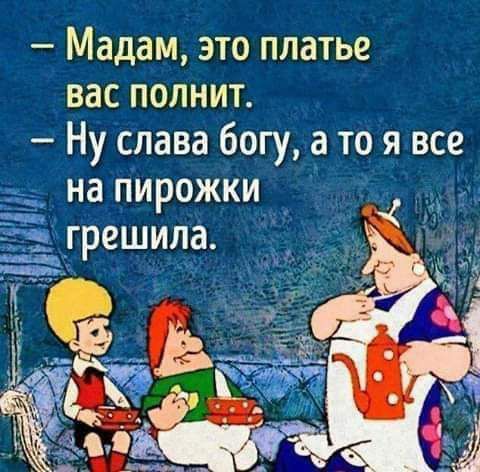 – Мадам, это платье вас полнит.
– Ну слава богу, а то я все на пирожки грешила.